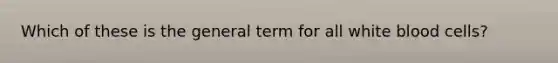 Which of these is the general term for all white blood cells?